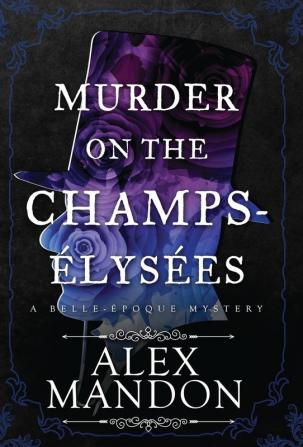 MURDER ON THE CHAMPS-ÉLYSÉES

A BELLE-ÉPOQUE MYSTERY

ALEX MANDON